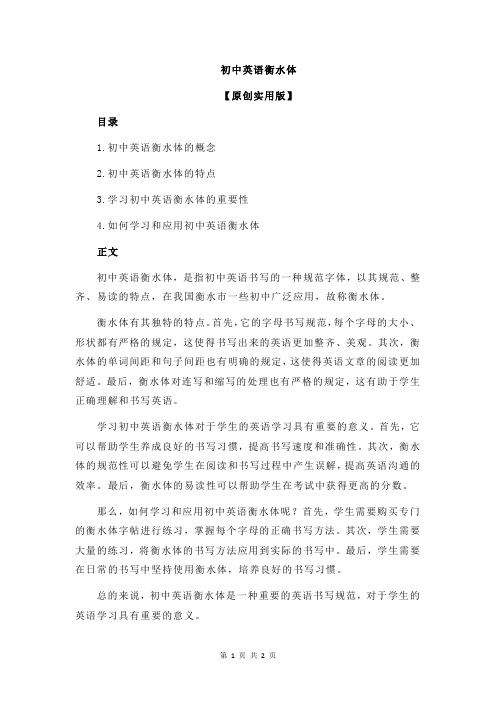 初中英语衡水体

【原创实用版】

目录

1.初中英语衡水体的概念

2.初中英语衡水体的特点

3.学习初中英语衡水体的重要性

4.如何学习和应用初中英语衡水体

正文

初中英语衡水体，是指初中英语书写的一种规范字体，以其规范、整齐、易读的特点，在我国衡水市一些初中广泛应用，故称衡水体。

衡水体有其独特的特点。首先，它的字母书写规范，每个字母的大小、形状都有严格的规定，这使得书写出来的英语更加整齐、美观。其次，衡水体的单词间距和句子间距也有明确的规定，这使得英语文章的阅读更加舒适。最后，衡水体对连写和缩写的处理也有严格的规定，这有助于学生正确理解和书写英语。

学习初中英语衡水体对于学生的英语学习具有重要的意义。首先，它可以帮助学生养成良好的书写习惯，提高书写速度和准确性。其次，衡水体的规范性可以避免学生在阅读和书写过程中产生误解，提高英语沟通的效率。最后，衡水体的易读性可以帮助学生在考试中获得更高的分数。

那么，如何学习和应用初中英语衡水体呢？首先，学生需要购买专门的衡水体字帖进行练习，掌握每个字母的正确书写方法。其次，学生需要大量的练习，将衡水体的书写方法应用到实际的书写中。最后，学生需要在日常的书写中坚持使用衡水体，培养良好的书写习惯。

总的来说，初中英语衡水体是一种重要的英语书写规范，对于学生的英语学习具有重要的意义。

第 1 页 共 2 页